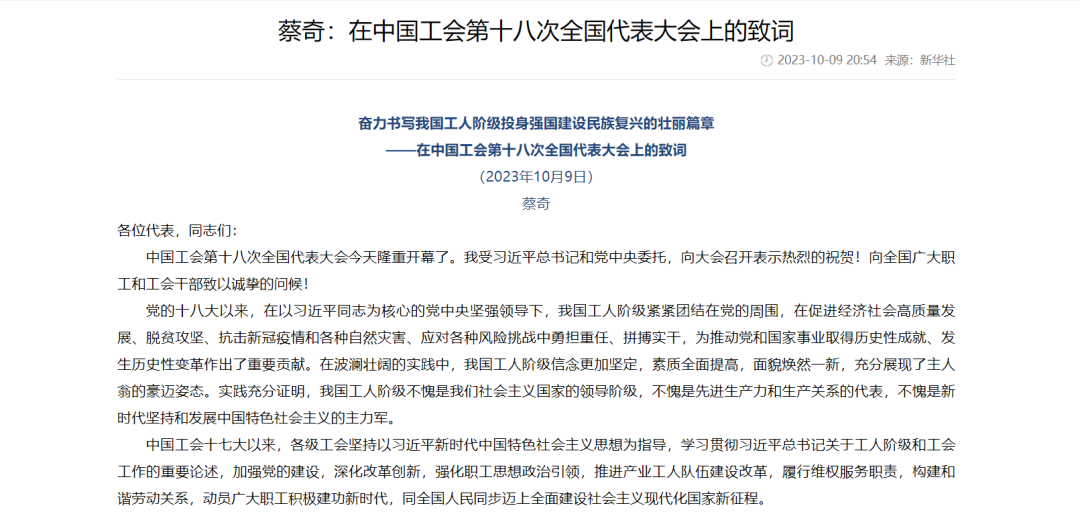 蔡奇：在中国工会第十八次全国代表大会上的致词

2023-10-09 20:54 来源：新华社

奋力书写我国工人阶级投身强国建设民族复兴的壮丽篇章
——在中国工会第十八次全国代表大会上的致词
（2023年10月9日）
蔡奇

各位代表，同志们：

中国工会第十八次全国代表大会今天隆重开幕了。我受习近平总书记和党中央委托，向大会召开表示热烈的祝贺！向全国广大职工和工会干部致以诚挚的问候！

党的十八大以来，在以习近平同志为核心的党中央坚强领导下，我国工人阶级紧紧团结在党的周围，在促进经济社会高质量发展、脱贫攻坚、抗击新冠疫情和各种自然灾害、应对各种风险挑战中勇担重任、拼搏实干，为推动党和国家事业取得历史性成就、发生历史性变革作出了重要贡献。在波澜壮阔的实践中，我国工人阶级信念更加坚定，素质全面提高，面貌焕然一新，充分展现了主人翁的豪迈姿态。实践充分证明，我国工人阶级不愧是我们社会主义国家的领导阶级，不愧是先进生产力和生产关系的代表，不愧是新时代坚持和发展中国特色社会主义的主力军。

中国工会十七大以来，各级工会坚持以习近平新时代中国特色社会主义思想为指导，学习贯彻习近平总书记关于工人阶级和工会工作的重要论述，加强党的建设，深化改革创新，强化职工思想政治引领，推进产业工人队伍建设改革，履行维权服务职责，构建和谐劳动关系，动员广大职工积极建功新时代，同全国人民同步迈上全面建设社会主义现代化国家新征程。